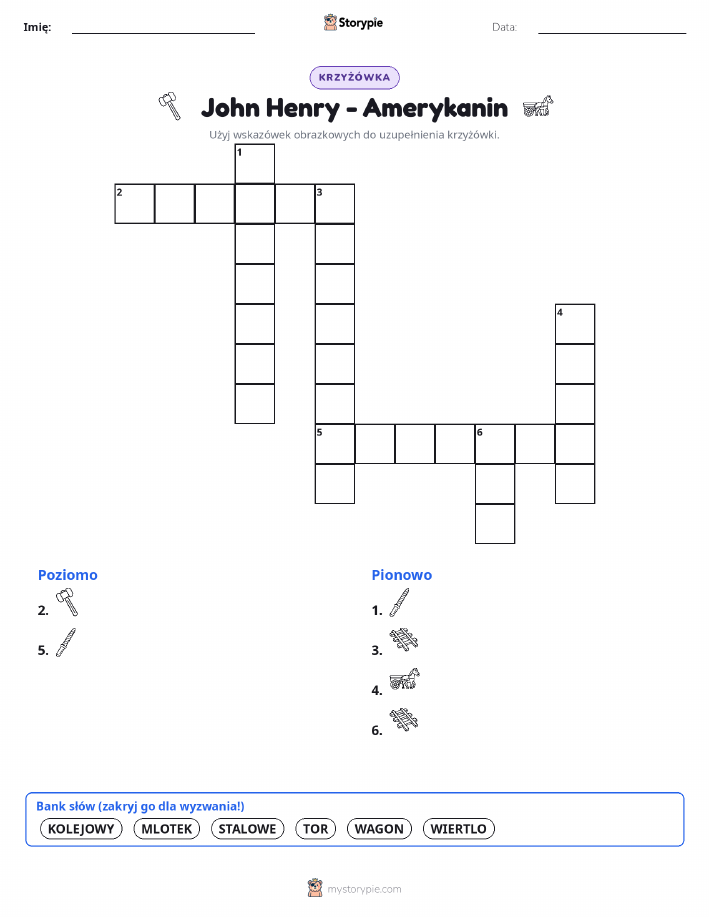 Imię: ____ Storypie Data: ____

KRZYŻÓWKA

John Henry - Amerykanin

Użyj wskazówek obrazkowych do uzupełnienia krzyżówki.

1
2
3
4
5
6

Poziomo

2.

5.

Pionowo

1.

3.

4.

6.

Bank słów (zakryj go dla wyzwania!)

KOLEJOWY MLOTEK STALOWE TOR WAGON WIERTLO

mystorypie.com